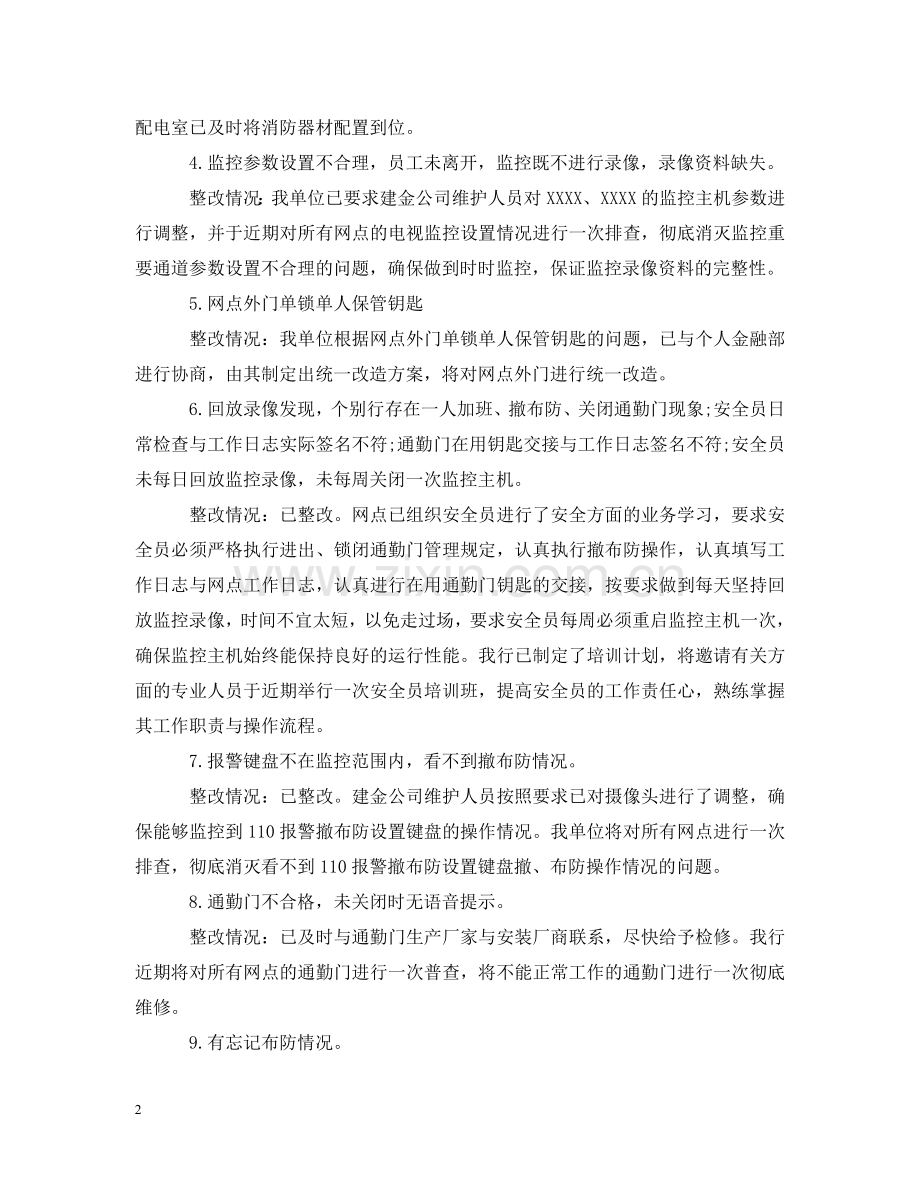 配电室已及时将消防器材配置到位。

4.监控参数设置不合理，员工未离开，监控既不进行录像，录像资料缺失。

整改情况：我单位已要求建金公司维护人员对XXXX、XXXX的监控主机参数进行调整，并于近期对所有网点的电视监控设置情况进行一次排查，彻底消灭监控重要通道参数设置不合理的问题，确保做到时时监控，保证监控录像资料的完整性。

5.网点外门单锁单人保管钥匙

整改情况：我单位根据网点外门单锁单人保管钥匙的问题，已与个人金融部进行协商，由其制定出统一改造方案，将对网点外门进行统一改造。

6.回放录像发现，个别行存在一人加班、撤布防、关闭通勤门现象;安全员日常检查与工作日志实际签名不符;通勤门在用钥匙交接与工作日志签名不符;安全员未每日回放监控录像，未每周关闭一次监控主机。

整改情况：已整改。网点已组织安全员进行了安全方面的业务学习，要求安全员必须严格执行进出、锁闭通勤门管理规定，认真执行撤布防操作，认真填写工作日志与网点工作日志，认真进行在用通勤门钥匙的交接，按要求做到每天坚持回放监控录像，时间不宜太短，以免走过场，要求安全员每周必须重启监控主机一次，确保监控主机始终能保持良好的运行性能。我行已制定了培训计划，将邀请有关方面的专业人员于近期举行一次安全员培训班，提高安全员的工作责任心，熟练掌握其工作职责与操作流程。

7.报警键盘不在监控范围内，看不到撤布防情况。

整改情况：已整改。建金公司维护人员按照要求已对摄像头进行了调整，确保能够监控到110报警撤布防设置键盘的操作情况。我单位将对所有网点进行一次排查，彻底消灭看不到110报警撤布防设置键盘撤、布防操作情况的问题。

8.通勤门不合格，未关闭时无语音提示。

整改情况：已及时与通勤门生产厂家与安装厂商联系，尽快给予检修。我行近期将对所有网点的通勤门进行一次普查，将不能正常工作的通勤门进行一次彻底维修。

9.有忘记布防情况。

2

www.zixin.com.cn